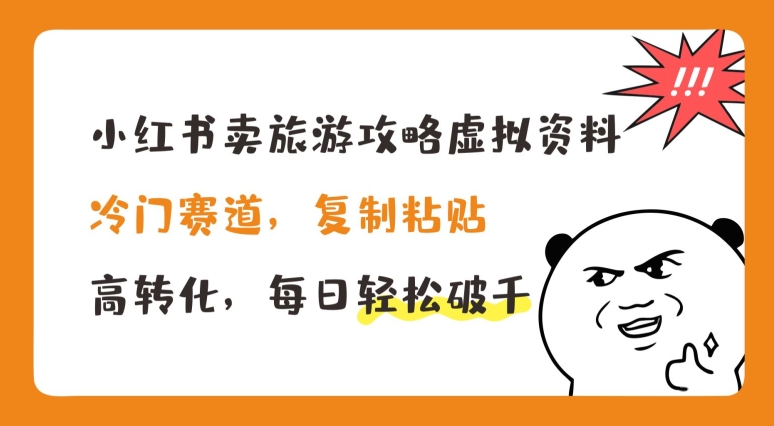 !!!

小红书卖旅游攻略虚拟资料

冷门赛道，复制粘贴

高转化，每日轻松破千